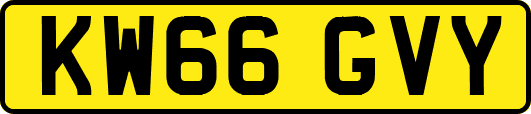 KW66 GVY